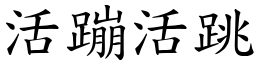 活蹦活跳